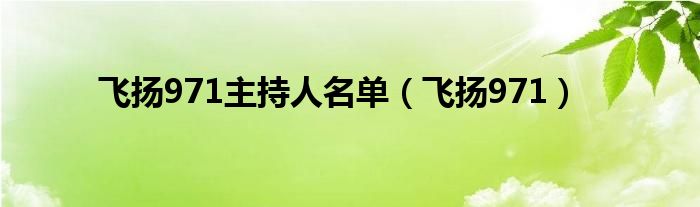 飞扬971主持人名单（飞扬971）